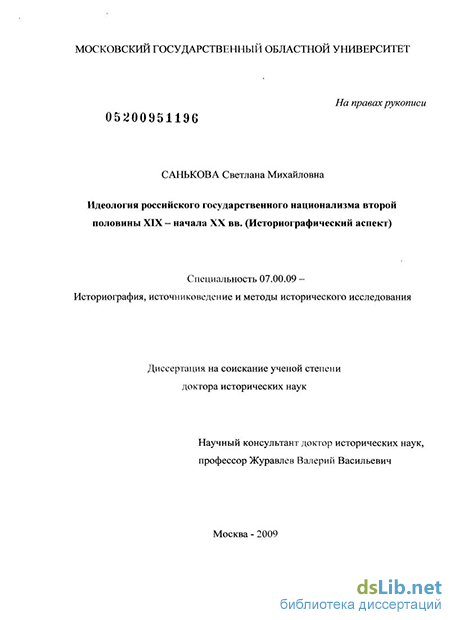 МОСКОВСКИЙ ГОСУДАРСТВЕННЫЙ ОБЛАСТНОЙ УНИВЕРСИТЕТ

На правах рукописи

05200951196

САНЬКОВА Светлана Михайловна

Идеология российского государственного национализма второй половины XIX – начала XX вв. (Историографический аспект)

Специальность 07.00.09 –
Историография, источниковедение и методы исторического исследования

Диссертация на соискание ученой степени
доктора исторических наук

Научный консультант доктор исторических наук,
профессор Журавлев Валерий Васильевич

Москва - 2009

dsLib.net
библиотека диссертаций